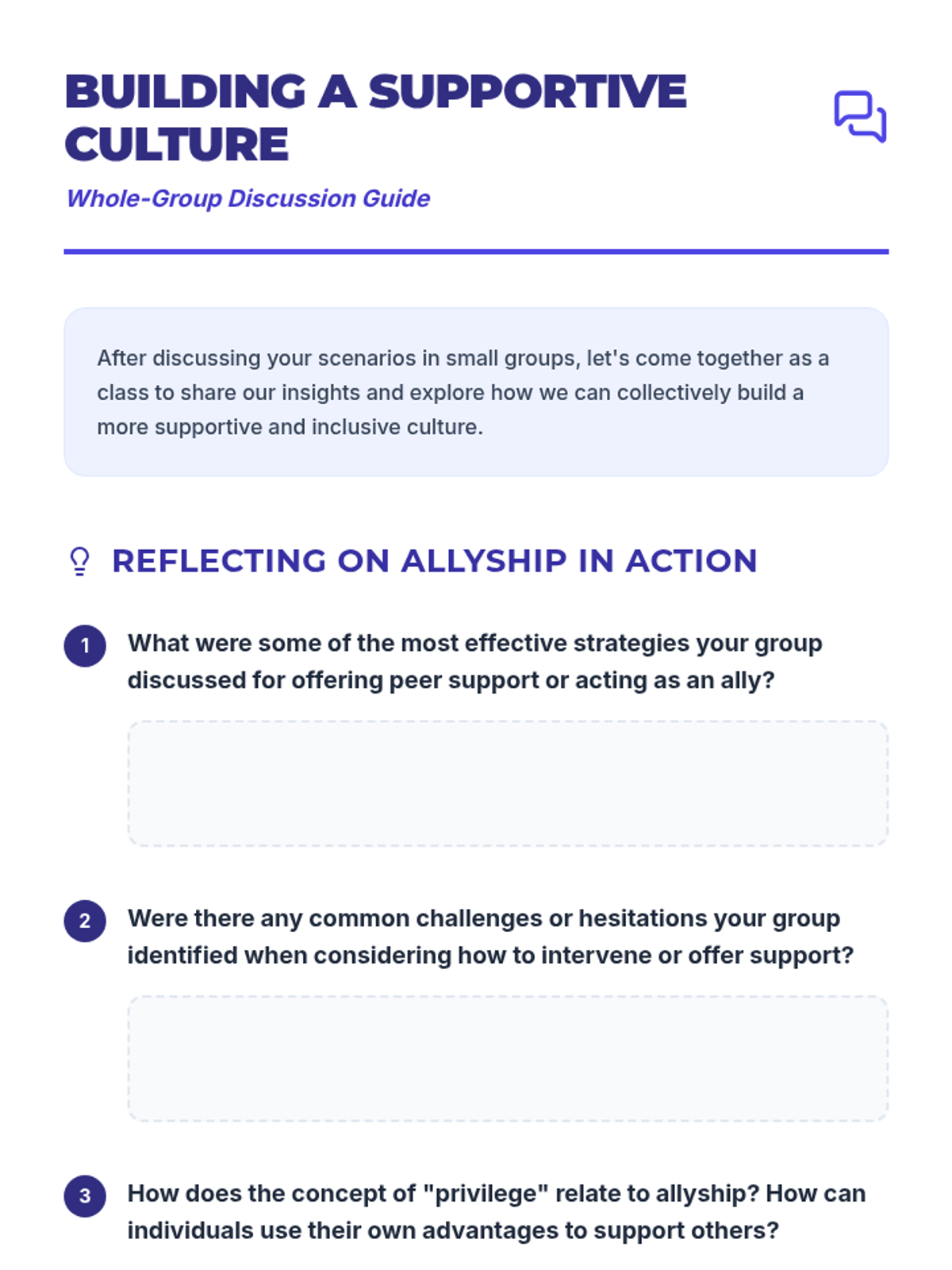 BUILDING A SUPPORTIVE CULTURE

Whole-Group Discussion Guide

After discussing your scenarios in small groups, let's come together as a class to share our insights and explore how we can collectively build a more supportive and inclusive culture.

REFLECTING ON ALLYSHIP IN ACTION

1 What were some of the most effective strategies your group discussed for offering peer support or acting as an ally?

2 Were there any common challenges or hesitations your group identified when considering how to intervene or offer support?

3 How does the concept of "privilege" relate to allyship? How can individuals use their own advantages to support others?